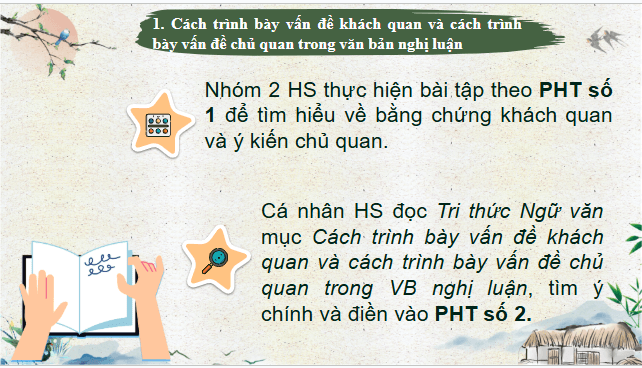 1. Cách trình bày vấn đề khách quan và cách trình bày vấn đề chủ quan trong văn bản nghị luận

Nhóm 2 HS thực hiện bài tập theo PHT số 1 để tìm hiểu về bằng chứng khách quan và ý kiến chủ quan.

Cá nhân HS đọc Tri thức Ngữ văn mục Cách trình bày vấn đề khách quan và cách trình bày vấn đề chủ quan trong VB nghị luận, tìm ý chính và điền vào PHT số 2.